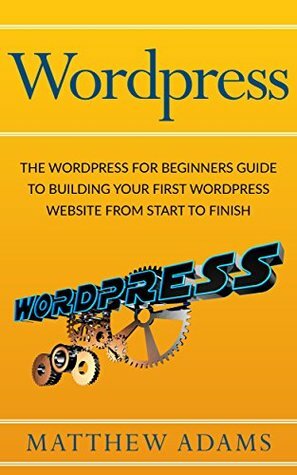 Wordpress

THE WORDPRESS FOR BEGINNERS GUIDE TO BUILDING YOUR FIRST WORDPRESS WEBSITE FROM START TO FINISH

WORDPRESS

MATTHEW ADAMS